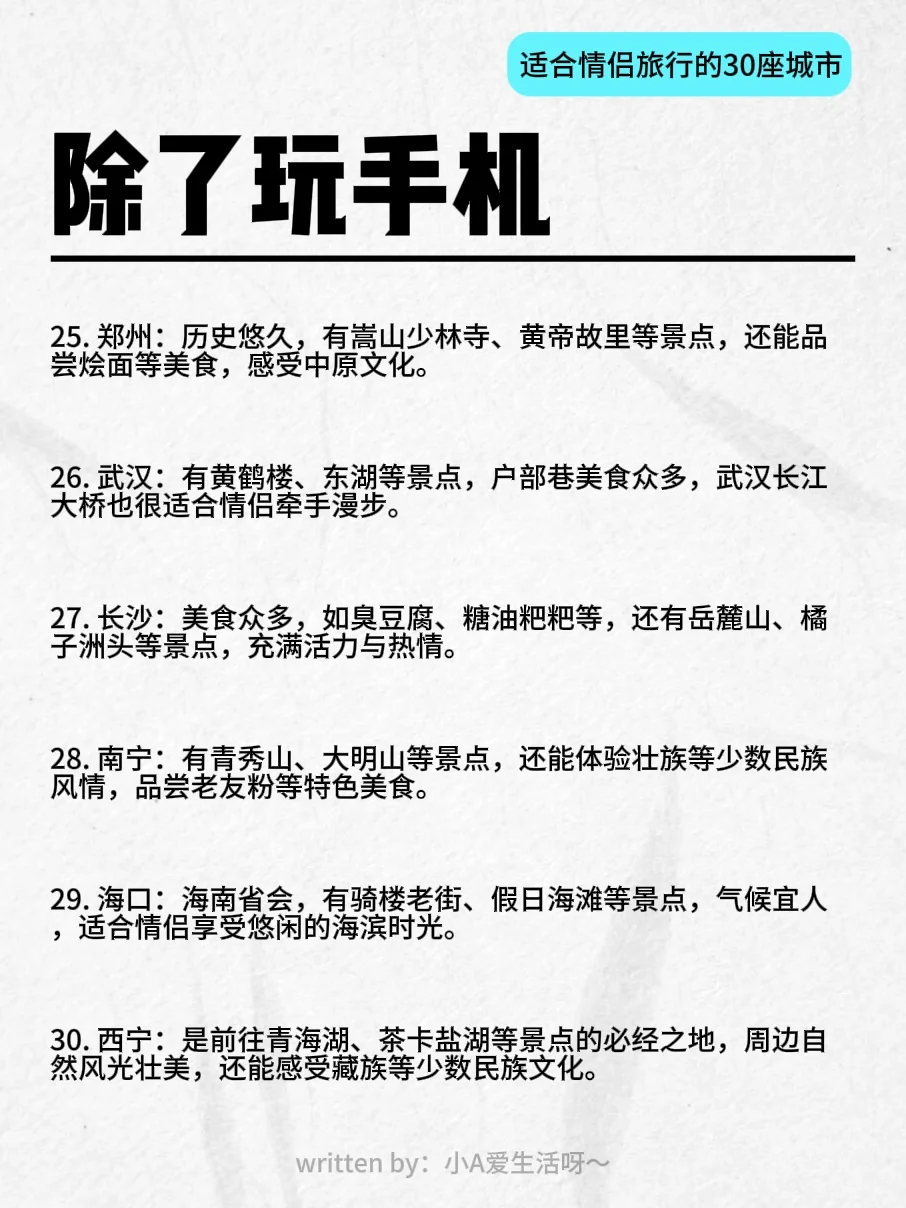 适合情侣旅行的30座城市

除了玩手机

25. 郑州：历史悠久，有嵩山少林寺、黄帝故里等景点，还能品尝烩面等美食，感受中原文化。

26. 武汉：有黄鹤楼、东湖等景点，户部巷美食众多，武汉长江大桥也很适合情侣牵手漫步。

27. 长沙：美食众多，如臭豆腐、糖油粑粑等，还有岳麓山、橘子洲头等景点，充满活力与热情。

28. 南宁：有青秀山、大明山等景点，还能体验壮族等少数民族风情，品尝老友粉等特色美食。

29. 海口：海南省会，有骑楼老街、假日海滩等景点，气候宜人，适合情侣享受悠闲的海滨时光。

30. 西宁：是前往青海湖、茶卡盐湖等景点的必经之地，周边自然风光壮美，还能感受藏族等少数民族文化。

written by：小A爱生活呀～